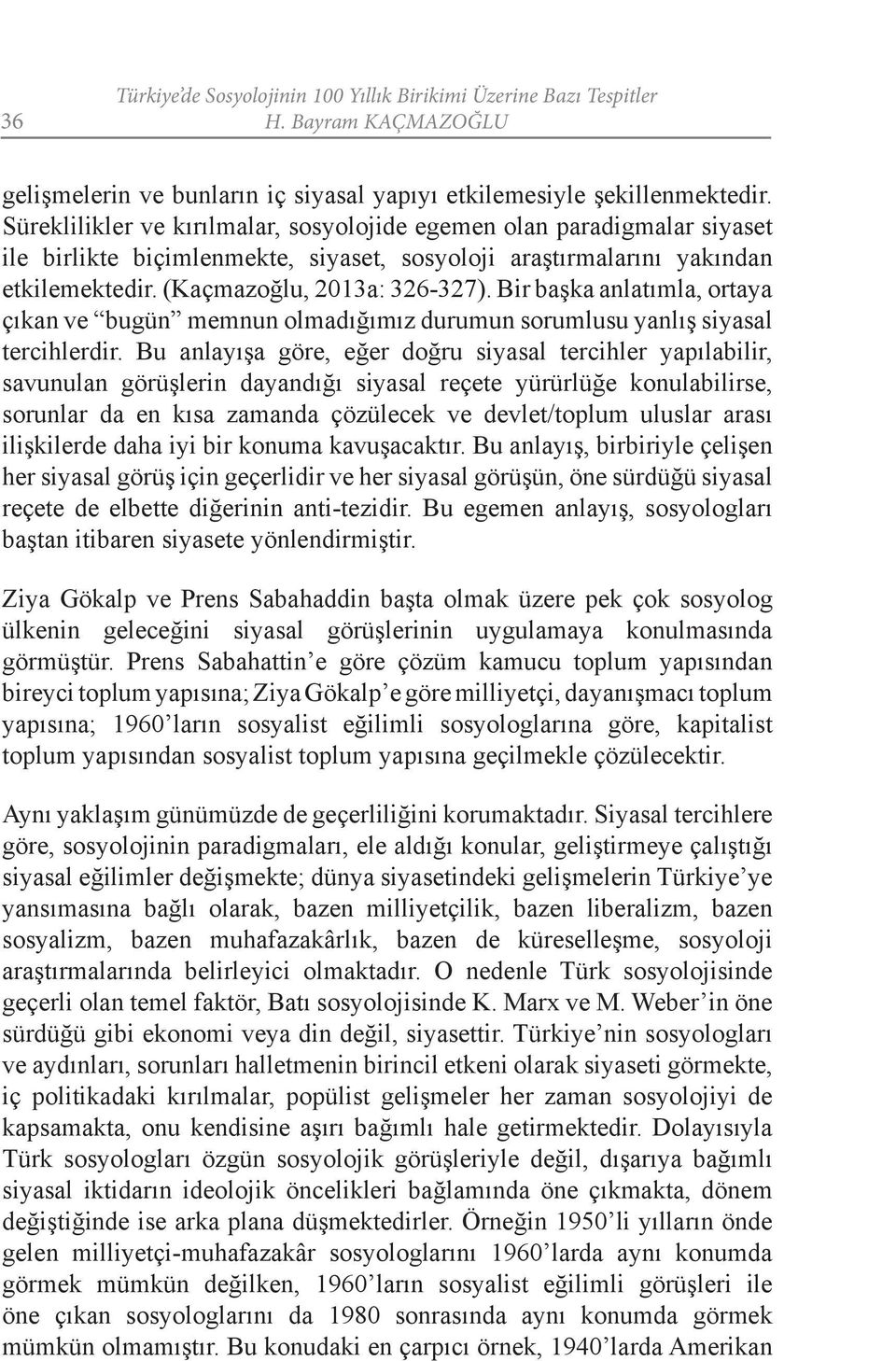 36 Türkiye'de Sosyolojinin 100 Yıllık Birikimi Üzerine Bazı Tespitler
H. Bayram KAÇMAZOĞLU

gelişmelerin ve bunların iç siyasal yapıyı etkilemesiyle şekillenmektedir. Süreklilikler ve kırılmalar, sosyolojide egemen olan paradigmalar siyaset ile birlikte biçimlenmekte, siyaset, sosyoloji araştırmalarını yakından etkilemektedir. (Kaçmazoğlu, 2013a: 326-327). Bir başka anlatımla, ortaya çıkan ve "bugün" memnun olmadığımız durumun sorumlusu yanlış siyasal tercihlerdir. Bu anlayışa göre, eğer doğru siyasal tercihler yapılabilir, savunulan görüşlerin dayandığı siyasal reçete yürürlüğe konulabilirse, sorunlar da en kısa zamanda çözülecek ve devlet/toplum uluslar arası ilişkilerde daha iyi bir konuma kavuşacaktır. Bu anlayış, birbiriyle çelişen her siyasal görüş için geçerlidir ve her siyasal görüşün, öne sürdüğü siyasal reçete de elbette diğerinin anti-tezidir. Bu egemen anlayış, sosyologları baştan itibaren siyasete yönlendirmiştir.

Ziya Gökalp ve Prens Sabahaddin başta olmak üzere pek çok sosyolog ülkenin geleceğini siyasal görüşlerinin uygulamaya konulmasında görmüştür. Prens Sabahattin'e göre çözüm kamucu toplum yapısından bireyci toplum yapısına; Ziya Gökalp'e göre milliyetçi, dayanışmacı toplum yapısına; 1960'ların sosyalist eğilimli sosyologlarına göre, kapitalist toplum yapısından sosyalist toplum yapısına geçilmekle çözülecektir.

Aynı yaklaşım günümüzde de geçerliliğini korumaktadır. Siyasal tercihlere göre, sosyolojinin paradigmaları, ele aldığı konular, geliştirmeye çalıştığı siyasal eğilimler değişmekte; dünya siyasetindeki gelişmelerin Türkiye'ye yansımasına bağlı olarak, bazen milliyetçilik, bazen liberalizm, bazen sosyalizm, bazen muhafazakârlık, bazen de küreselleşme, sosyoloji araştırmalarında belirleyici olmaktadır. O nedenle Türk sosyolojisinde geçerli olan temel faktör, Batı sosyolojisinde K. Marx ve M. Weber'in öne sürdüğü gibi ekonomi veya din değil, siyasettir. Türkiye'nin sosyologları ve aydınları, sorunları halletmenin birincil etkeni olarak siyaseti görmekte, iç politikadaki kırılmalar, popülist gelişmeler her zaman sosyolojiyi de kapsamakta, onu kendisine aşırı bağımlı hale getirmektedir. Dolayısıyla Türk sosyologları özgün sosyolojik görüşleriyle değil, dışarıya bağımlı siyasal iktidarın ideolojik öncelikleri bağlamında öne çıkmakta, dönem değiştiğinde ise arka plana düşmektedirler. Örneğin 1950'li yılların önde gelen milliyetçi-muhafazakâr sosyologlarını 1960'larda aynı konumda görmek mümkün değilken, 1960'ların sosyalist eğilimli görüşleri ile öne çıkan sosyologlarını da 1980 sonrasında aynı konumda görmek mümkün olmamıştır. Bu konudaki en çarpıcı örnek, 1940'larda Amerikan